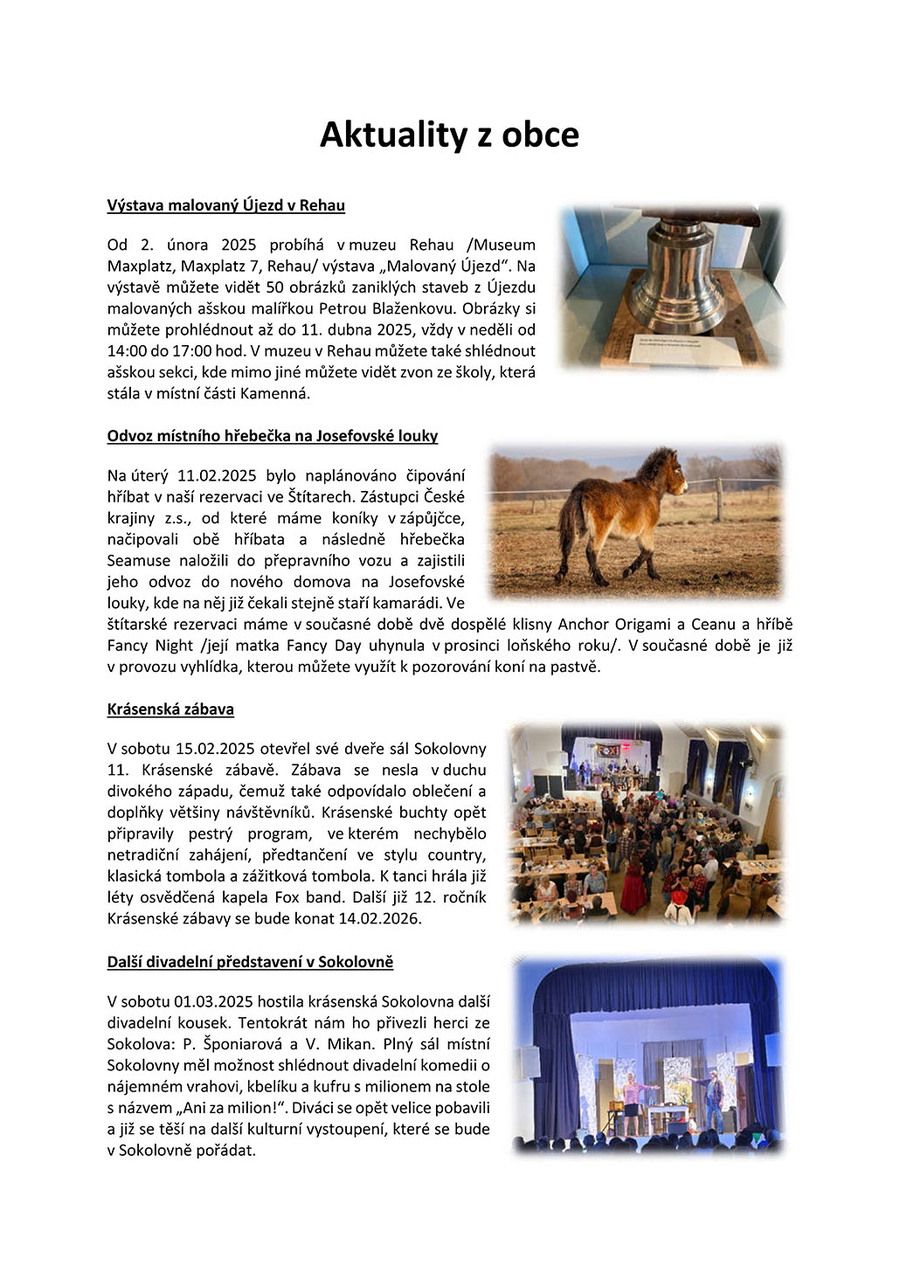 Aktuality z obce

Výstava malovaný Újezd v Rehau

Od 2. února 2025 probíhá v muzeu Rehau /Museum Maxplatz, Maxplatz 7, Rehau/ výstava „Malovaný Újezd“. Na výstavě můžete vidět 50 obrázků zaniklých staveb z Újezdu malovaných ašskou malířkou Petrou Blaženkovu. Obrázky si můžete prohlédnout až do 11. dubna 2025, vždy v neděli od 14:00 do 17:00 hod. V muzeu v Rehau můžete také shlédnout ašskou sekci, kde mimo jiné můžete vidět zvon ze školy, která stála v místní části Kamenná.

Odvoz místního hřebečka na Josefovské louky

Na úterý 11.02.2025 bylo naplánováno čipování hříbat v naší rezervaci ve Štítarech. Zástupci České krajiny z.s., od které máme koníky v zápůjčce, načipovali obě hříbata a následně hřebečka Seamuse naložili do přepravního vozu a zajistili jeho odvoz do nového domova na Josefovské louky, kde na něj již čekali stejně staří kamarádi. Ve štítarské rezervaci máme v současné době dvě dospělé klisny Anchor Origami a Ceanu a hříbě Fancy Night /její matka Fancy Day uhynula v prosinci loňského roku/. V současné době je již v provozu vyhlídka, kterou můžete využít k pozorování koní na pastvě.

Krásenská zábava

V sobotu 15.02.2025 otevřel své dveře sál Sokolovny 11. Krásenské zábavě. Zábava se nesla v duchu divokého západu, čemuž také odpovídalo oblečení a doplňky většiny návštěvníků. Krásenské buchty opět připravily pestrý program, ve kterém nechybělo netradiční zahájení, předtančení ve stylu country, klasická tombola a zážitková tombola. K tanci hrála již léty osvědčená kapela Fox band. Další již 12. ročník Krásenské zábavy se bude konat 14.02.2026.

Další divadelní představení v Sokolovně

V sobotu 01.03.2025 hostila krásenská Sokolovna další divadelní kousek. Tentokrát nám ho přivezli herci ze Sokolova: P. Šponiarová a V. Mikan. Plný sál místní Sokolovny měl možnost shlédnout divadelní komedii o nájemném vrahovi, kbelíku a kufru s milionem na stole s názvem „Ani za milion!“. Diváci se opět velice pobavili a již se těší na další kulturní vystoupení, které se bude v Sokolovně pořádat.